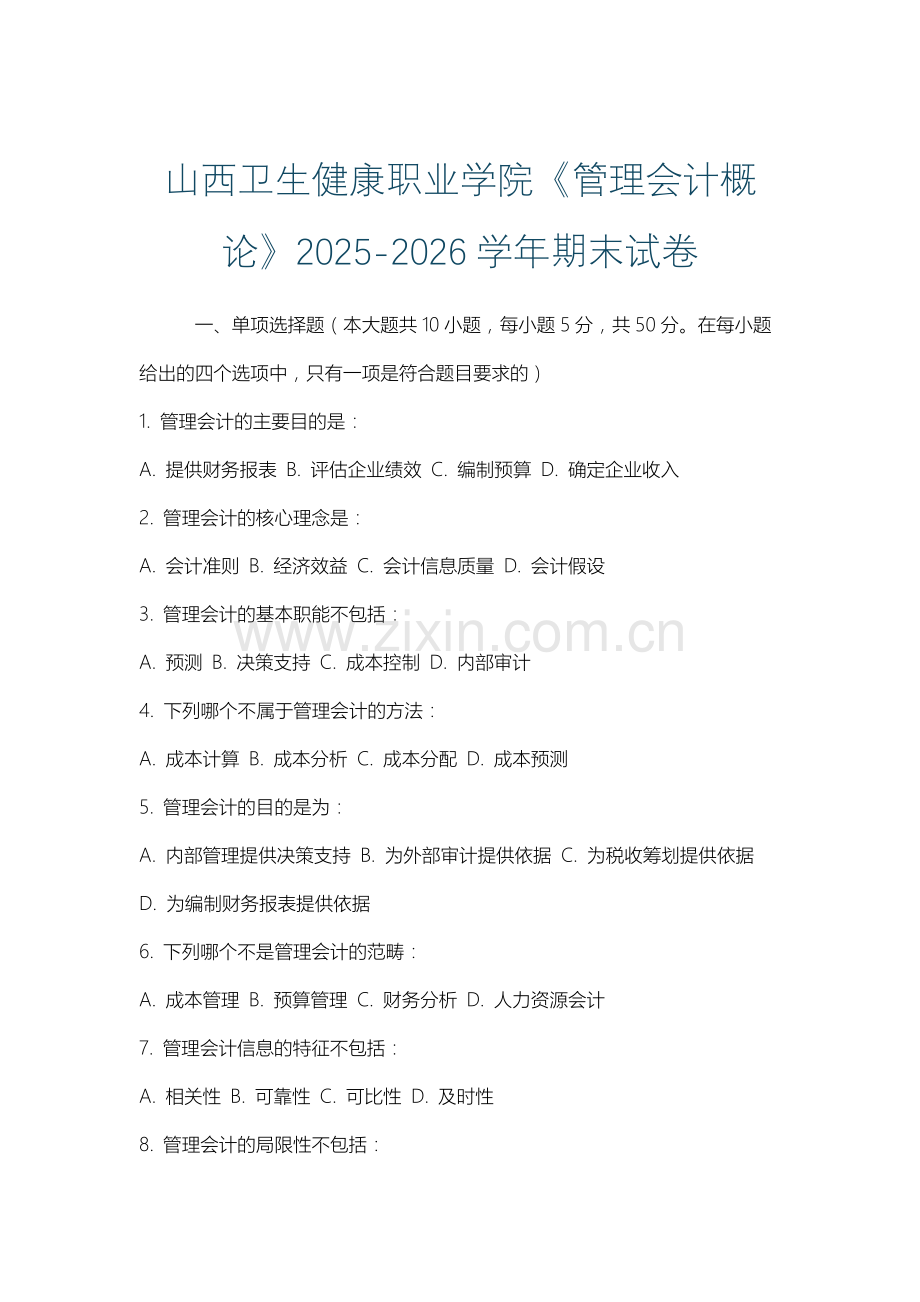 山西卫生健康职业学院《管理会计概论》2025-2026 学年期末试卷

一、单项选择题（本大题共 10 小题，每小题 5 分，共 50 分。在每小题给出的四个选项中，只有一项是符合题目要求的）

1. 管理会计的主要目的是：

A. 提供财务报表 B. 评估企业绩效 C. 编制预算 D. 确定企业收入

2. 管理会计的核心理念是：

A. 会计准则 B. 经济效益 C. 会计信息质量 D. 会计假设

3. 管理会计的基本职能不包括：

A. 预测 B. 决策支持 C. 成本控制 D. 内部审计

4. 下列哪个不属于管理会计的方法：

A. 成本计算 B. 成本分析 C. 成本分配 D. 成本预测

5. 管理会计的目的是为：

A. 内部管理提供决策支持 B. 为外部审计提供依据 C. 为税收筹划提供依据 D. 为编制财务报表提供依据

6. 下列哪个不是管理会计的范畴：

A. 成本管理 B. 预算管理 C. 财务分析 D. 人力资源会计

7. 管理会计信息的特征不包括：

A. 相关性 B. 可靠性 C. 可比性 D. 及时性

8. 管理会计的局限性不包括：

www.zixin.com.cn